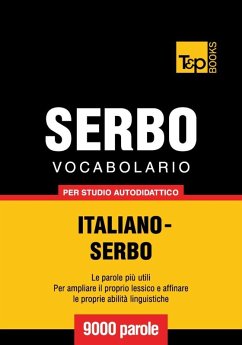 T&P BOOKS

SERBO
VOCABOLARIO

PER STUDIO AUTODIDATTICO

ITALIANO-SERBO

Le parole più utili
Per ampliare il proprio lessico e affinare le proprie abilità linguistiche

9000 parole